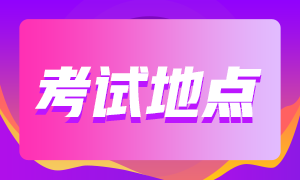 考试地点